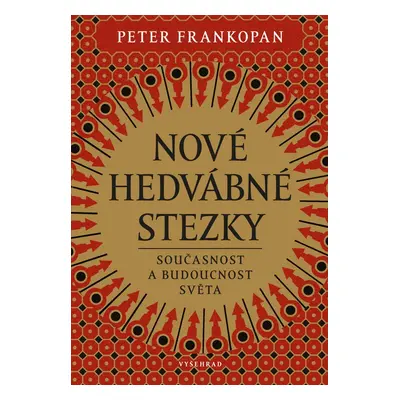 PETER FRANKOPAN

NOVÉ HEDVÁBNÉ STEZKY

SOUČASNOST A BUDOUCNOST SVĚTA

VYŠEHRAD